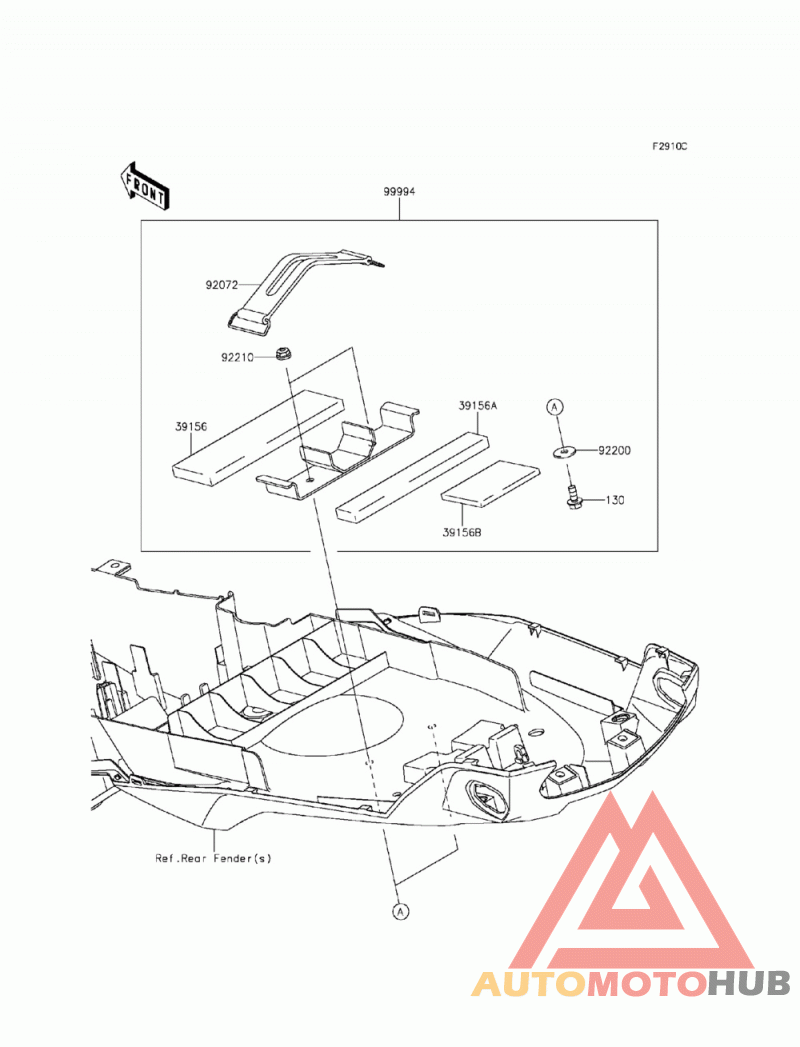 F2910C

FRONT

99994

92072

92210

39156

39156A

A

92200

130

39156B

Ref.Rear Fender(s)

A

AUTOMOTOHUB